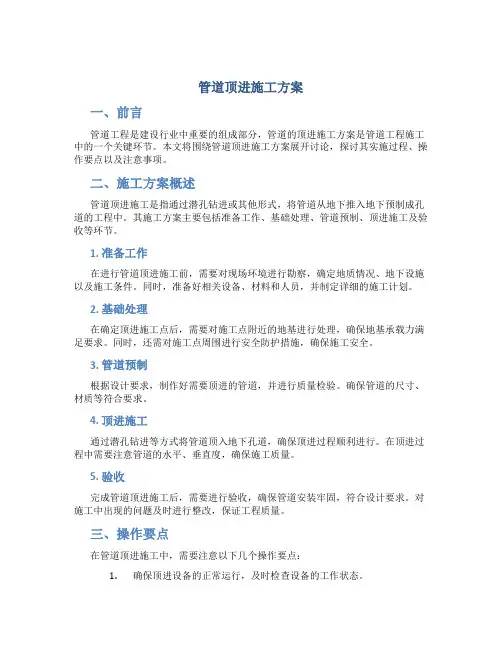 管道顶进施工方案

一、前言

管道工程是建设行业中重要的组成部分，管道的顶进施工方案是管道工程施工中的一个关键环节。本文将围绕管道顶进施工方案展开讨论，探讨其实施过程、操作要点以及注意事项。

二、施工方案概述

管道顶进施工是指通过潜孔钻进或其他形式，将管道从地下推入地下预制成孔道的工程中。其施工方案主要包括准备工作、基础处理、管道预制、顶进施工及验收等环节。

1. 准备工作

在进行管道顶进施工前，需要对现场环境进行勘察，确定地质情况、地下设施以及施工条件。同时，准备好相关设备、材料和人员，并制定详细的施工计划。

2. 基础处理

在确定顶进施工点后，需要对施工点附近的地基进行处理，确保地基承载力满足要求。同时，还需对施工点周围进行安全防护措施，确保施工安全。

3. 管道预制

根据设计要求，制作好需要顶进的管道，并进行质量检验。确保管道的尺寸、材质等符合要求。

4. 顶进施工

通过潜孔钻进等方式将管道顶入地下孔道，确保顶进过程顺利进行。在顶进过程中需要注意管道的水平、垂直度，确保施工质量。

5. 验收

完成管道顶进施工后，需要进行验收，确保管道安装牢固，符合设计要求。对施工中出现的问题及时进行整改，保证工程质量。

三、操作要点

在管道顶进施工中，需要注意以下几个操作要点：

1. 确保顶进设备的正常运行，及时检查设备的工作状态。